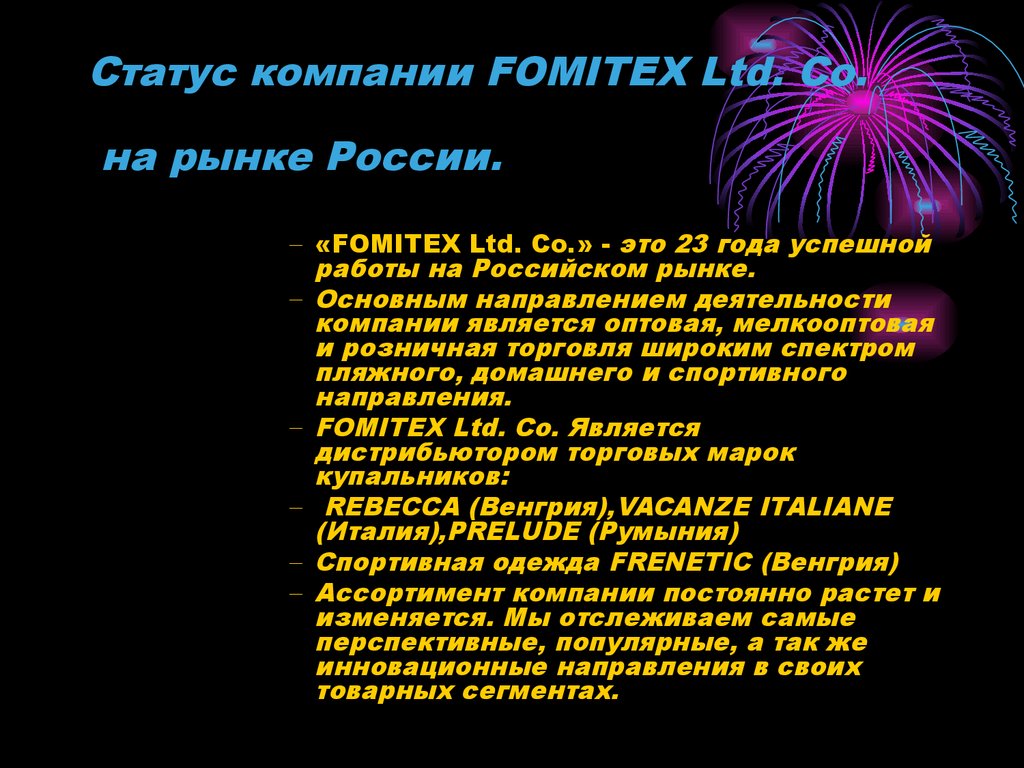 Статус компании FOMITEX Ltd. Co.

на рынке России.

– «FOMITEX Ltd. Co.» - это 23 года успешной работы на Российском рынке.
– Основным направлением деятельности компании является оптовая, мелкооптовая и розничная торговля широким спектром пляжного, домашнего и спортивного направления.
– FOMITEX Ltd. Co. Является дистрибьютором торговых марок купальников:
– REBECCA (Венгрия),VACANZE ITALIANE (Италия),PRELUDE (Румыния)
– Спортивная одежда FRENETIC (Венгрия)
– Ассортимент компании постоянно растет и изменяется. Мы отслеживаем самые перспективные, популярные, а так же инновационные направления в своих товарных сегментах.